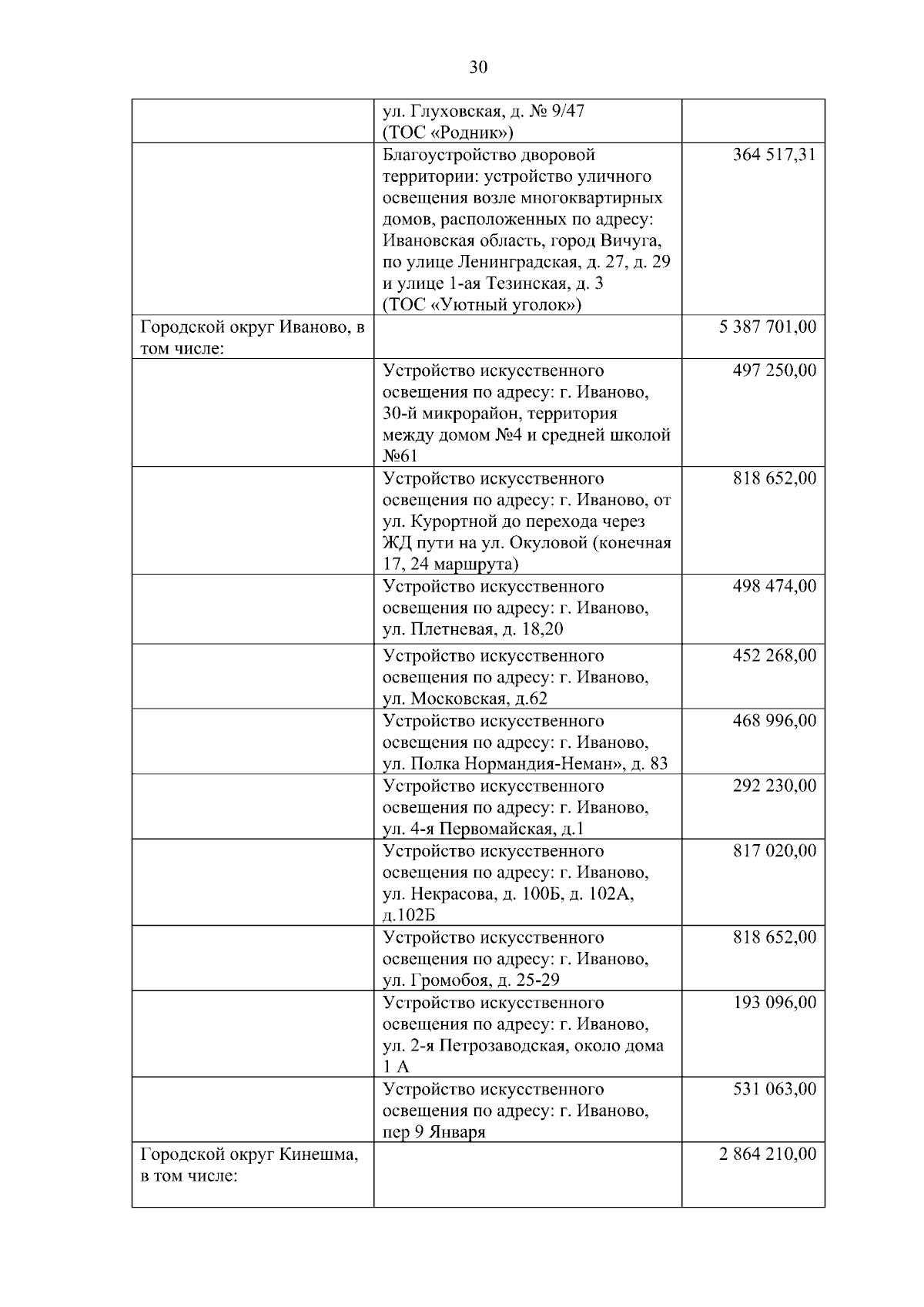 30

| | | |
|---|---|---|
| | ул. Глуховская, д. № 9/47 (ТОС «Родник») | |
| | Благоустройство дворовой территории: устройство уличного освещения возле многоквартирных домов, расположенных по адресу: Ивановская область, город Вичуга, по улице Ленинградская, д. 27, д. 29 и улице 1-ая Тезинская, д. 3 (ТОС «Уютный уголок») | 364 517,31 |
| Городской округ Иваново, в том числе: | | 5 387 701,00 |
| | Устройство искусственного освещения по адресу: г. Иваново, 30-й микрорайон, территория между домом №4 и средней школой №61 | 497 250,00 |
| | Устройство искусственного освещения по адресу: г. Иваново, от ул. Курортной до перехода через ЖД пути на ул. Окуловой (конечная 17, 24 маршрута) | 818 652,00 |
| | Устройство искусственного освещения по адресу: г. Иваново, ул. Плетневая, д. 18,20 | 498 474,00 |
| | Устройство искусственного освещения по адресу: г. Иваново, ул. Московская, д.62 | 452 268,00 |
| | Устройство искусственного освещения по адресу: г. Иваново, ул. Полка Нормандия-Неман», д. 83 | 468 996,00 |
| | Устройство искусственного освещения по адресу: г. Иваново, ул. 4-я Первомайская, д.1 | 292 230,00 |
| | Устройство искусственного освещения по адресу: г. Иваново, ул. Некрасова, д. 100Б, д. 102А, д.102Б | 817 020,00 |
| | Устройство искусственного освещения по адресу: г. Иваново, ул. Громобоя, д. 25-29 | 818 652,00 |
| | Устройство искусственного освещения по адресу: г. Иваново, ул. 2-я Петрозаводская, около дома 1 А | 193 096,00 |
| | Устройство искусственного освещения по адресу: г. Иваново, пер 9 Января | 531 063,00 |
| Городской округ Кинешма, в том числе: | | 2 864 210,00 |